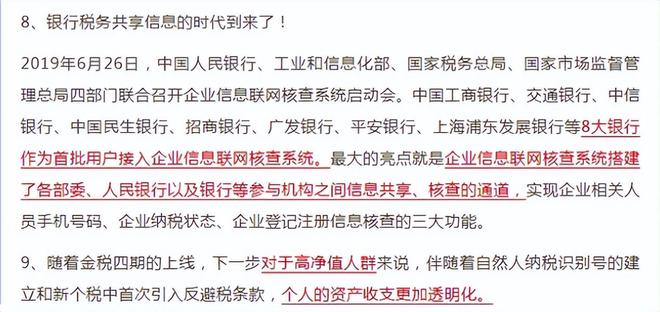 8、银行税务共享信息的时代到来了！

2019年6月26日，中国人民银行、工业和信息化部、国家税务总局、国家市场监督管理总局四部门联合召开企业信息联网核查系统启动会。中国工商银行、交通银行、中信银行、中国民生银行、招商银行、广发银行、平安银行、上海浦东发展银行等8大银行作为首批用户接入企业信息联网核查系统。最大的亮点就是企业信息联网核查系统搭建了各部委、人民银行以及银行等参与机构之间信息共享、核查的通道，实现企业相关人员手机号码、企业纳税状态、企业登记注册信息核查的三大功能。

9、随着金税四期的上线，下一步对于高净值人群来说，伴随着自然人纳税识别号的建立和新个税中首次引入反避税条款，个人的资产收支更加透明化。